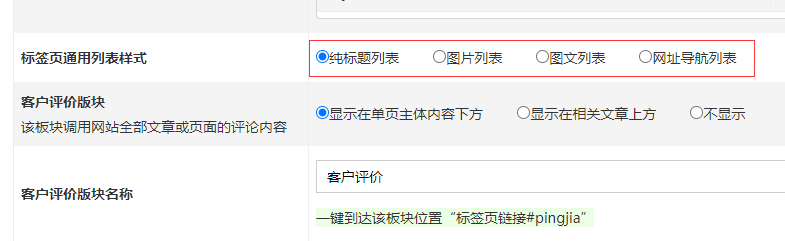 标签页通用列表样式

纯标题列表 图片列表 图文列表 网址导航列表

客户评价版块
该板块调用网站全部文章或页面的评论内容

显示在单页主体内容下方 显示在相关文章上方 不显示

客户评价版块名称

客户评价

一键到达该板块位置“标签页链接#pingjia”